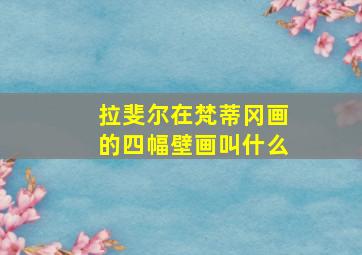 拉斐尔在梵蒂冈画的四幅壁画叫什么